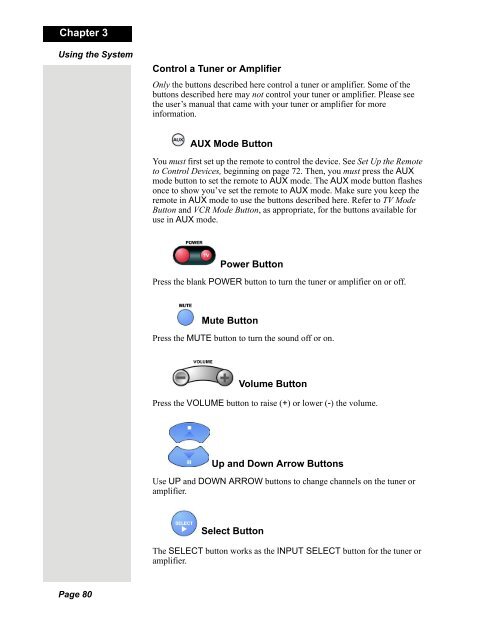 Chapter 3

Using the System

Control a Tuner or Amplifier

Only the buttons described here control a tuner or amplifier. Some of the buttons described here may not control your tuner or amplifier. Please see the user's manual that came with your tuner or amplifier for more information.

AUX

AUX Mode Button

You must first set up the remote to control the device. See Set Up the Remote to Control Devices, beginning on page 72. Then, you must press the AUX mode button to set the remote to AUX mode. The AUX mode button flashes once to show you've set the remote to AUX mode. Make sure you keep the remote in AUX mode to use the buttons described here. Refer to TV Mode Button and VCR Mode Button, as appropriate, for the buttons available for use in AUX mode.

POWER

TV

Power Button

Press the blank POWER button to turn the tuner or amplifier on or off.

MUTE

Mute Button

Press the MUTE button to turn the sound off or on.

VOLUME

Volume Button

Press the VOLUME button to raise (+) or lower (-) the volume.

Up and Down Arrow Buttons

Use UP and DOWN ARROW buttons to change channels on the tuner or amplifier.

SELECT

Select Button

The SELECT button works as the INPUT SELECT button for the tuner or amplifier.

Page 80